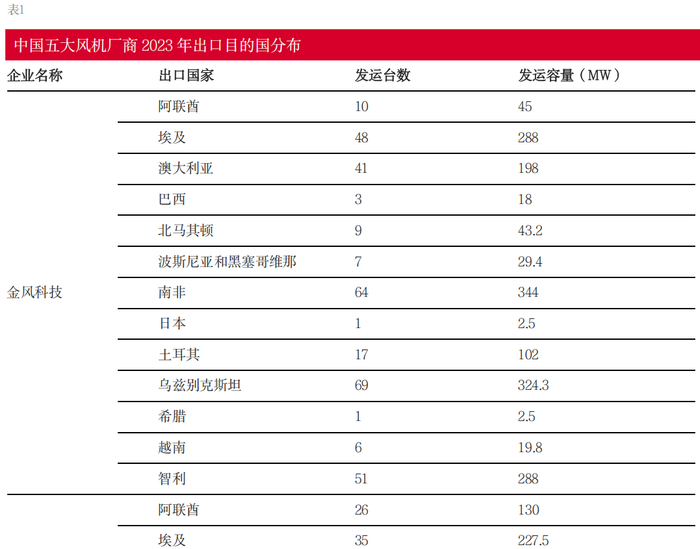 表1

中国五大风机厂商 2023 年出口目的国分布

| 企业名称 | 出口国家 | 发运台数 | 发运容量（MW） |
|---|---|---|---|
| 金风科技 | 阿联酋 | 10 | 45 |
| | 埃及 | 48 | 288 |
| | 澳大利亚 | 41 | 198 |
| | 巴西 | 3 | 18 |
| | 北马其顿 | 9 | 43.2 |
| | 波斯尼亚和黑塞哥维那 | 7 | 29.4 |
| | 南非 | 64 | 344 |
| | 日本 | 1 | 2.5 |
| | 土耳其 | 17 | 102 |
| | 乌兹别克斯坦 | 69 | 324.3 |
| | 希腊 | 1 | 2.5 |
| | 越南 | 6 | 19.8 |
| | 智利 | 51 | 288 |
| | 阿联酋 | 26 | 130 |
| | 埃及 | 35 | 227.5 |